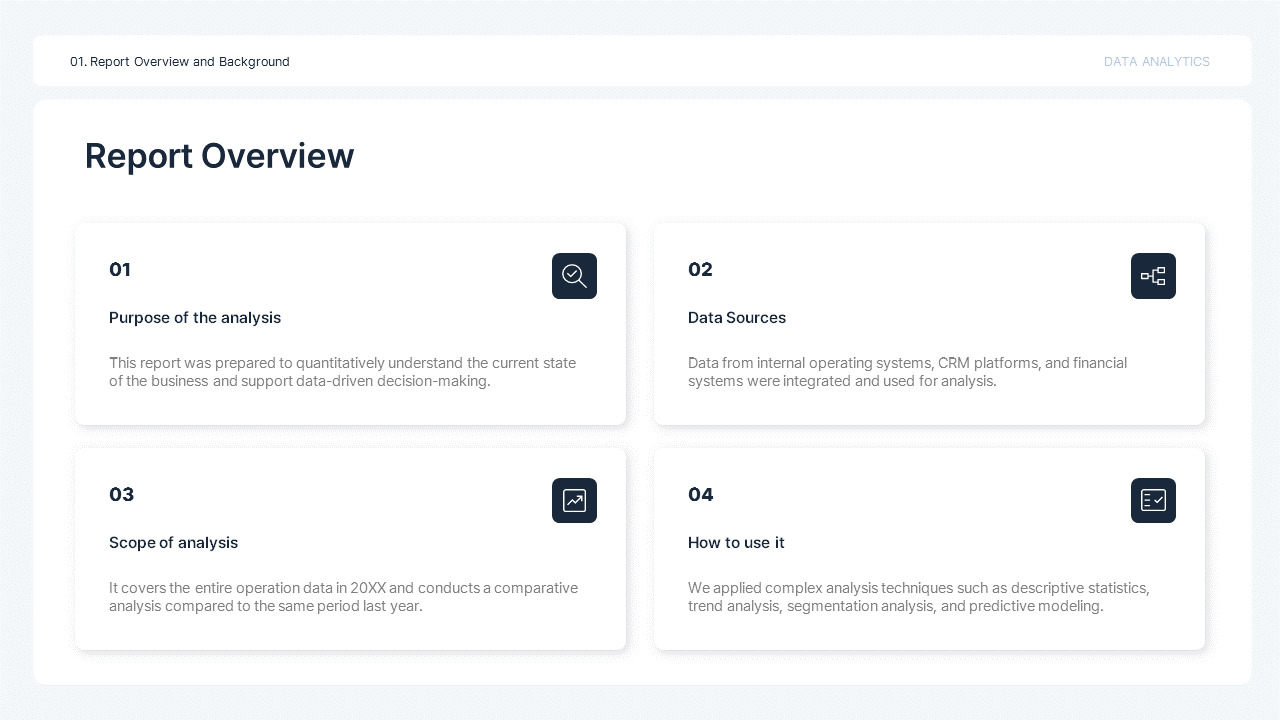 01. Report Overview and Background

DATA ANALYTICS

Report Overview

01

Purpose of the analysis

This report was prepared to quantitatively understand the current state of the business and support data-driven decision-making.

02

Data Sources

Data from internal operating systems, CRM platforms, and financial systems were integrated and used for analysis.

03

Scope of analysis

It covers the entire operation data in 20XX and conducts a comparative analysis compared to the same period last year.

04

How to use it

We applied complex analysis techniques such as descriptive statistics, trend analysis, segmentation analysis, and predictive modeling.